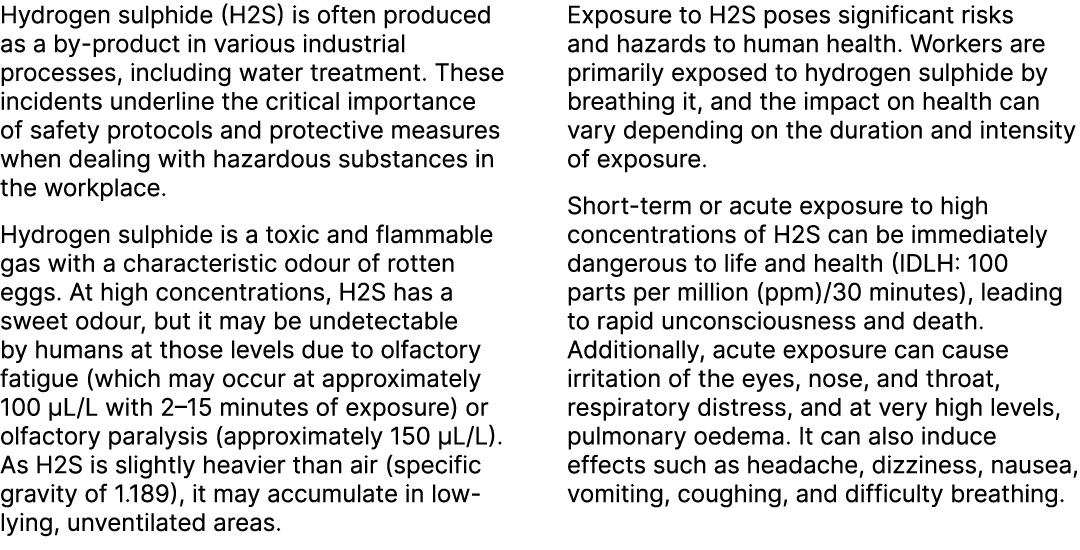 Hydrogen sulphide (H2S) is often produced as a by-product in various industrial processes, including water treatment. These incidents underline the critical importance of safety protocols and protective measures when dealing with hazardous substances in the workplace.

Hydrogen sulphide is a toxic and flammable gas with a characteristic odour of rotten eggs. At high concentrations, H2S has a sweet odour, but it may be undetectable by humans at those levels due to olfactory fatigue (which may occur at approximately 100 μL/L with 2–15 minutes of exposure) or olfactory paralysis (approximately 150 μL/L). As H2S is slightly heavier than air (specific gravity of 1.189), it may accumulate in low-lying, unventilated areas.

Exposure to H2S poses significant risks and hazards to human health. Workers are primarily exposed to hydrogen sulphide by breathing it, and the impact on health can vary depending on the duration and intensity of exposure.

Short-term or acute exposure to high concentrations of H2S can be immediately dangerous to life and health (IDLH: 100 parts per million (ppm)/30 minutes), leading to rapid unconsciousness and death. Additionally, acute exposure can cause irritation of the eyes, nose, and throat, respiratory distress, and at very high levels, pulmonary oedema. It can also induce effects such as headache, dizziness, nausea, vomiting, coughing, and difficulty breathing.